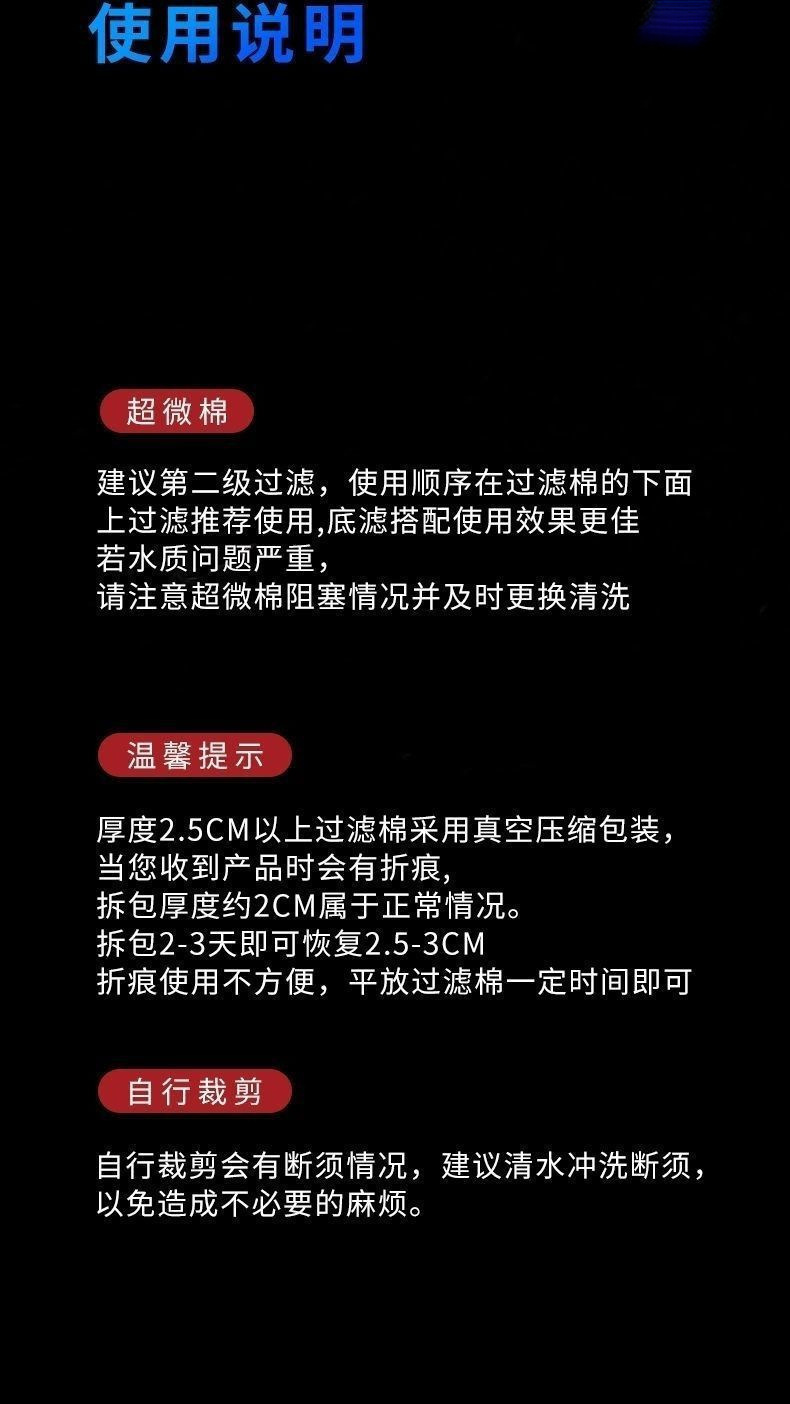 使用说明

超微棉

建议第二级过滤，使用顺序在过滤棉的下面
上过滤推荐使用,底滤搭配使用效果更佳
若水质问题严重，
请注意超微棉阻塞情况并及时更换清洗

温馨提示

厚度2.5CM以上过滤棉采用真空压缩包装，
当您收到产品时会有折痕，
拆包厚度约2CM属于正常情况。
拆包2-3天即可恢复2.5-3CM
折痕使用不方便，平放过滤棉一定时间即可

自行裁剪

自行裁剪会有断须情况，建议清水冲洗断须，
以免造成不必要的麻烦。